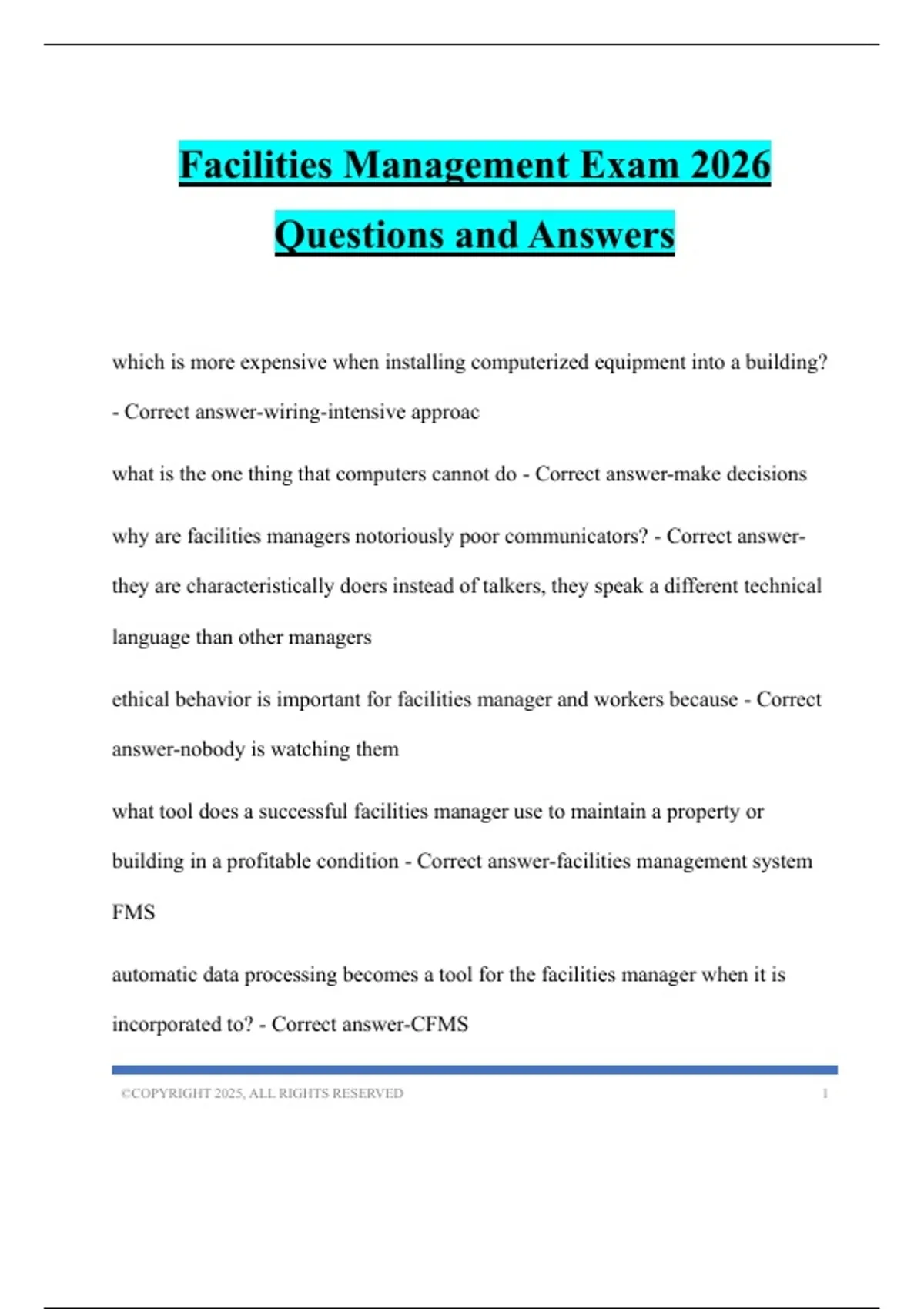 Facilities Management Exam 2026 Questions and Answers

which is more expensive when installing computerized equipment into a building? - Correct answer-wiring-intensive approac

what is the one thing that computers cannot do - Correct answer-make decisions

why are facilities managers notoriously poor communicators? - Correct answer-they are characteristically doers instead of talkers, they speak a different technical language than other managers

ethical behavior is important for facilities manager and workers because - Correct answer-nobody is watching them

what tool does a successful facilities manager use to maintain a property or building in a profitable condition - Correct answer-facilities management system FMS

automatic data processing becomes a tool for the facilities manager when it is incorporated to? - Correct answer-CFMS

©COPYRIGHT 2025, ALL RIGHTS RESERVED 1